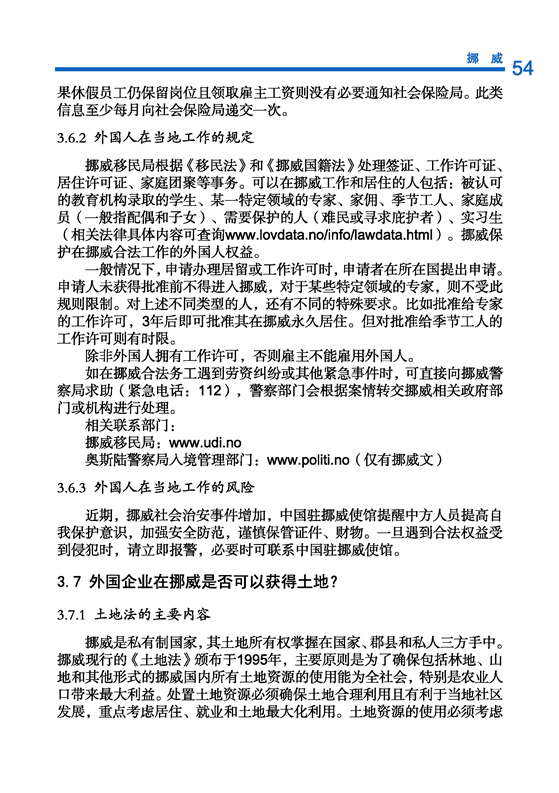 挪 威 54

果休假员工仍保留岗位且领取雇主工资则没有必要通知社会保险局。此类信息至少每月向社会保险局递交一次。

3.6.2 外国人在当地工作的规定

挪威移民局根据《移民法》和《挪威国籍法》处理签证、工作许可证、居住许可证、家庭团聚等事务。可以在挪威工作和居住的人包括：被认可的教育机构录取的学生、某一特定领域的专家、家佣、季节工人、家庭成员（一般指配偶和子女）、需要保护的人（难民或寻求庇护者）、实习生（相关法律具体内容可查询www.lovdata.no/info/lawdata.html）。挪威保护在挪威合法工作的外国人权益。

一般情况下，申请办理居留或工作许可时，申请者在所在国提出申请。申请人未获得批准前不得进入挪威，对于某些特定领域的专家，则不受此规则限制。对上述不同类型的人，还有不同的特殊要求。比如批准给专家的工作许可，3年后即可批准其在挪威永久居住。但对批准给季节工人的工作许可则有时限。

除非外国人拥有工作许可，否则雇主不能雇用外国人。

如在挪威合法务工遇到劳资纠纷或其他紧急事件时，可直接向挪威警察局求助（紧急电话：112），警察部门会根据案情转交挪威相关政府部门或机构进行处理。

相关联系部门：

挪威移民局：www.udi.no

奥斯陆警察局入境管理部门：www.politi.no（仅有挪威文）

3.6.3 外国人在当地工作的风险

近期，挪威社会治安事件增加，中国驻挪威使馆提醒中方人员提高自我保护意识，加强安全防范，谨慎保管证件、财物。一旦遇到合法权益受到侵犯时，请立即报警，必要时可联系中国驻挪威使馆。

3.7 外国企业在挪威是否可以获得土地？

3.7.1 土地法的主要内容

挪威是私有制国家，其土地所有权掌握在国家、郡县和私人三方手中。挪威现行的《土地法》颁布于1995年，主要原则是为了确保包括林地、山地和其他形式的挪威国内所有土地资源的使用能为全社会，特别是农业人口带来最大利益。处置土地资源必须确保土地合理利用且有利于当地社区发展，重点考虑居住、就业和土地最大化利用。土地资源的使用必须考虑